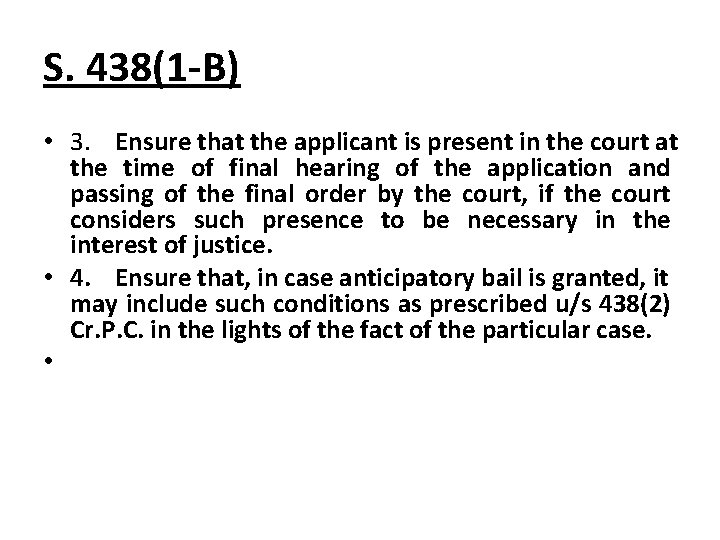 S. 438(1-B)

• 3. Ensure that the applicant is present in the court at the time of final hearing of the application and passing of the final order by the court, if the court considers such presence to be necessary in the interest of justice.

• 4. Ensure that, in case anticipatory bail is granted, it may include such conditions as prescribed u/s 438(2) Cr.P.C. in the lights of the fact of the particular case.

•